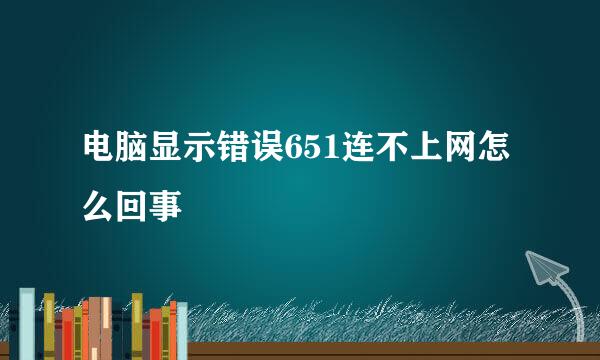 电脑显示错误651连不上网怎么回事